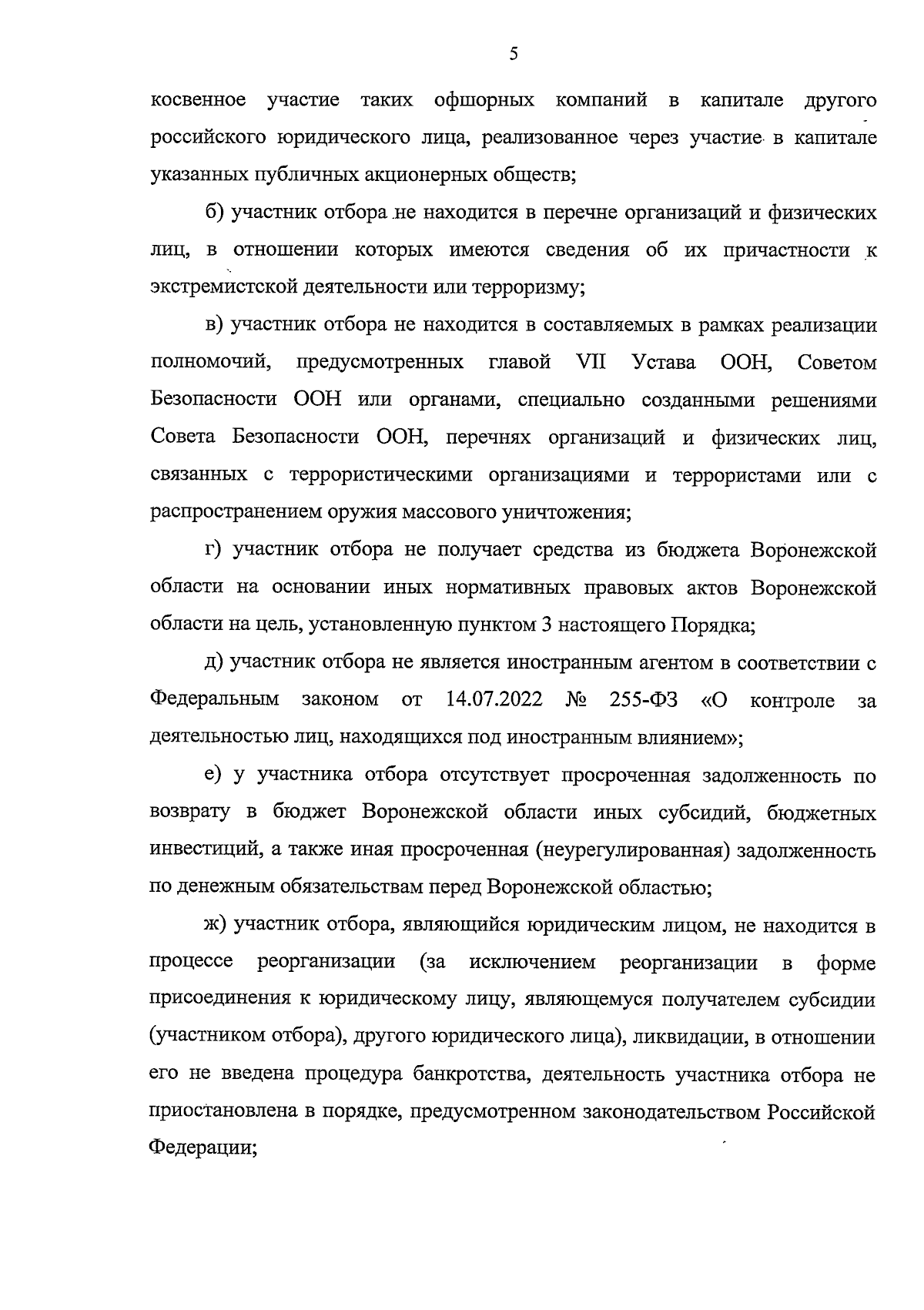 5

косвенное участие таких офшорных компаний в капитале другого российского юридического лица, реализованное через участие в капитале указанных публичных акционерных обществ;

б) участник отбора не находится в перечне организаций и физических лиц, в отношении которых имеются сведения об их причастности к экстремистской деятельности или терроризму;

в) участник отбора не находится в составляемых в рамках реализации полномочий, предусмотренных главой VII Устава ООН, Советом Безопасности ООН или органами, специально созданными решениями Совета Безопасности ООН, перечнях организаций и физических лиц, связанных с террористическими организациями и террористами или с распространением оружия массового уничтожения;

г) участник отбора не получает средства из бюджета Воронежской области на основании иных нормативных правовых актов Воронежской области на цель, установленную пунктом 3 настоящего Порядка;

д) участник отбора не является иностранным агентом в соответствии с Федеральным законом от 14.07.2022 № 255-ФЗ «О контроле за деятельностью лиц, находящихся под иностранным влиянием»;

е) у участника отбора отсутствует просроченная задолженность по возврату в бюджет Воронежской области иных субсидий, бюджетных инвестиций, а также иная просроченная (неурегулированная) задолженность по денежным обязательствам перед Воронежской областью;

ж) участник отбора, являющийся юридическим лицом, не находится в процессе реорганизации (за исключением реорганизации в форме присоединения к юридическому лицу, являющемуся получателем субсидии (участником отбора), другого юридического лица), ликвидации, в отношении его не введена процедура банкротства, деятельность участника отбора не приостановлена в порядке, предусмотренном законодательством Российской Федерации;